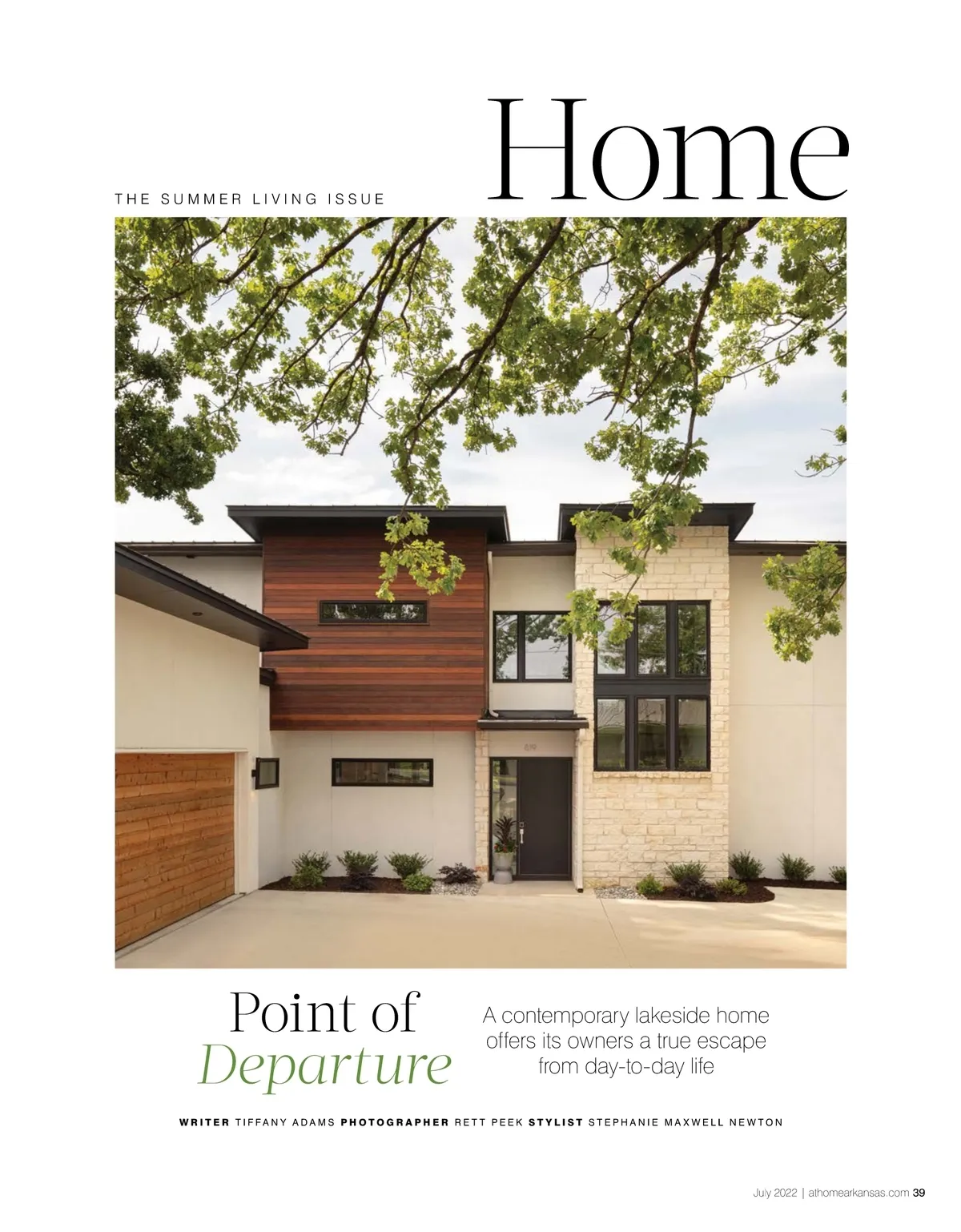 THE SUMMER LIVING ISSUE

Home

Point of Departure

A contemporary lakeside home offers its owners a true escape from day-to-day life

WRITER TIFFANY ADAMS PHOTOGRAPHER RETT PEEK STYLIST STEPHANIE MAXWELL NEWTON

July 2022 | athomearkansas.com 39